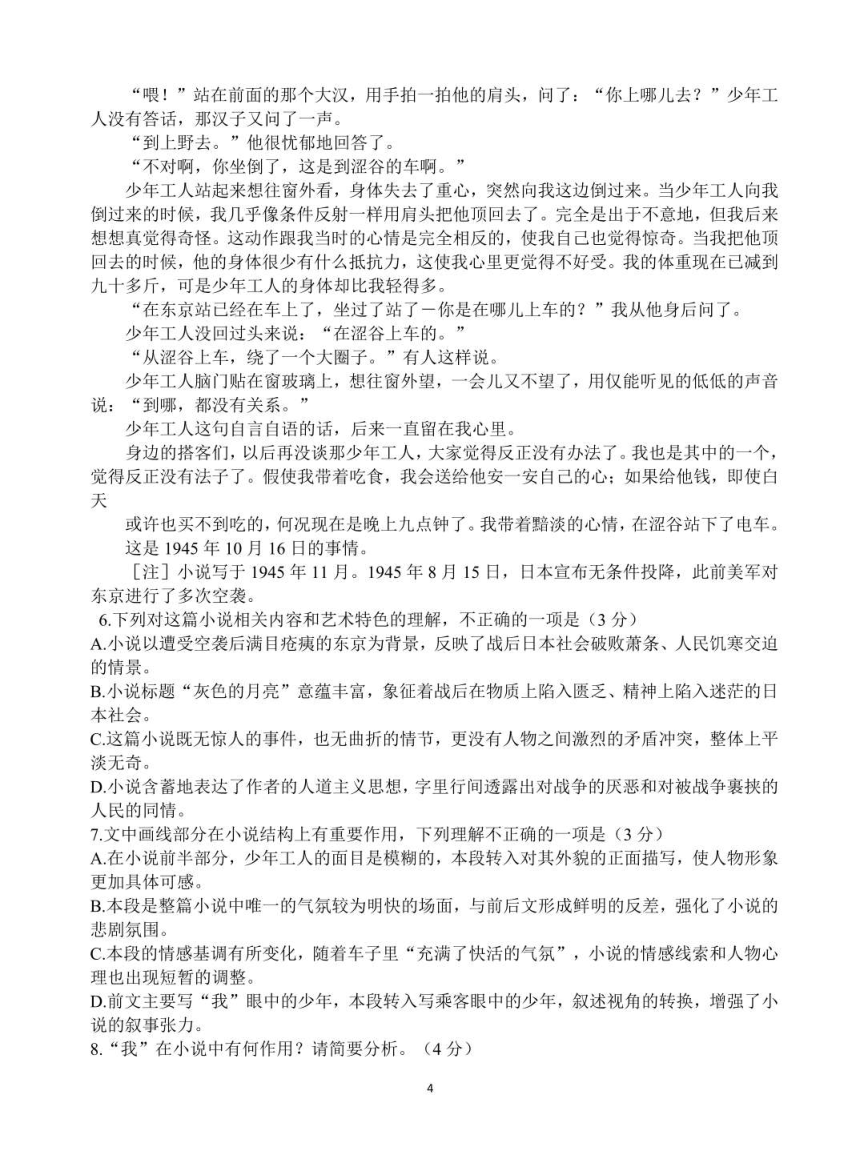 “喂！”站在前面的那个大汉，用手拍一拍他的肩头，问了：“你上哪儿去？”少年工人没有答话，那汉子又问了一声。

“到上野去。”他很忧郁地回答了。

“不对啊，你坐倒了，这是到涩谷的车啊。”

少年工人站起来想往窗外看，身体失去了重心，突然向我这边倒过来。当少年工人向我倒过来的时候，我几乎像条件反射一样用肩头把他顶回去了。完全是出于不意地，但我后来想想真觉得奇怪。这动作跟我当时的心情是完全相反的，使我自己也觉得惊奇。当我把他顶回去的时候，他的身体很少有什么抵抗力，这使我心里更觉得不好受。我的体重现在已减到九十多斤，可是少年工人的身体却比我轻得多。

“在东京站已经在车上了，坐过了站了－你是在哪儿上车的？”我从他身后问了。

少年工人没回过头来说：“在涩谷上车的。”

“从涩谷上车，绕了一个大圈子。”有人这样说。

少年工人脑门贴在窗玻璃上，想往窗外望，一会儿又不望了，用仅能听见的低低的声音说：“到哪，都没有关系。”

少年工人这句自言自语的话，后来一直留在我心里。

身边的搭客们，以后再没谈那少年工人，大家觉得反正没有办法了。我也是其中的一个，觉得反正没有法子了。假使我带着吃食，我会送给他安一安自己的心；如果给他钱，即使白天

或许也买不到吃的，何况现在是晚上九点钟了。我带着黯淡的心情，在涩谷站下了电车。

这是 1945 年 10 月 16 日的事情。

［注］小说写于 1945 年 11 月。1945 年 8 月 15 日，日本宣布无条件投降，此前美军对东京进行了多次空袭。

6.下列对这篇小说相关内容和艺术特色的理解，不正确的一项是（3 分）
A.小说以遭受空袭后满目疮痍的东京为背景，反映了战后日本社会破败萧条、人民饥寒交迫的情景。
B.小说标题“灰色的月亮”意蕴丰富，象征着战后在物质上陷入匮乏、精神上陷入迷茫的日本社会。
C.这篇小说既无惊人的事件，也无曲折的情节，更没有人物之间激烈的矛盾冲突，整体上平淡无奇。
D.小说含蓄地表达了作者的人道主义思想，字里行间透露出对战争的厌恶和对被战争裹挟的人民的同情。
7.文中画线部分在小说结构上有重要作用，下列理解不正确的一项是（3 分）
A.在小说前半部分，少年工人的面目是模糊的，本段转入对其外貌的正面描写，使人物形象更加具体可感。
B.本段是整篇小说中唯一的气氛较为明快的场面，与前后文形成鲜明的反差，强化了小说的悲剧氛围。
C.本段的情感基调有所变化，随着车子里“充满了快活的气氛”，小说的情感线索和人物心理也出现短暂的调整。
D.前文主要写“我”眼中的少年，本段转入写乘客眼中的少年，叙述视角的转换，增强了小说的叙事张力。
8.“我”在小说中有何作用？请简要分析。（4 分）

4